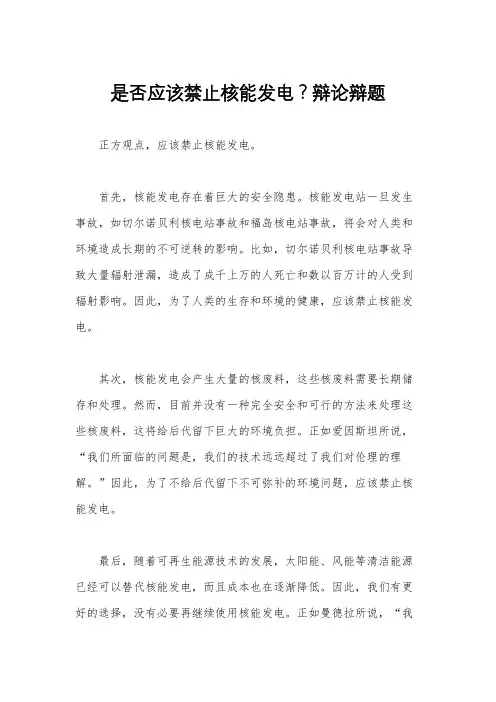 是否应该禁止核能发电？辩论辩题

正方观点，应该禁止核能发电。

首先，核能发电存在着巨大的安全隐患。核能发电站一旦发生事故，如切尔诺贝利核电站事故和福岛核电站事故，将会对人类和环境造成长期的不可逆转的影响。比如，切尔诺贝利核电站事故导致大量辐射泄漏，造成了成千上万的人死亡和数以百万计的人受到辐射影响。因此，为了人类的生存和环境的健康，应该禁止核能发电。

其次，核能发电会产生大量的核废料，这些核废料需要长期储存和处理。然而，目前并没有一种完全安全和可行的方法来处理这些核废料，这将给后代留下巨大的环境负担。正如爱因斯坦所说，“我们所面临的问题是，我们的技术远远超过了我们对伦理的理解。”因此，为了不给后代留下不可弥补的环境问题，应该禁止核能发电。

最后，随着可再生能源技术的发展，太阳能、风能等清洁能源已经可以替代核能发电，而且成本也在逐渐降低。因此，我们有更好的选择，没有必要再继续使用核能发电。正如曼德拉所说，“我